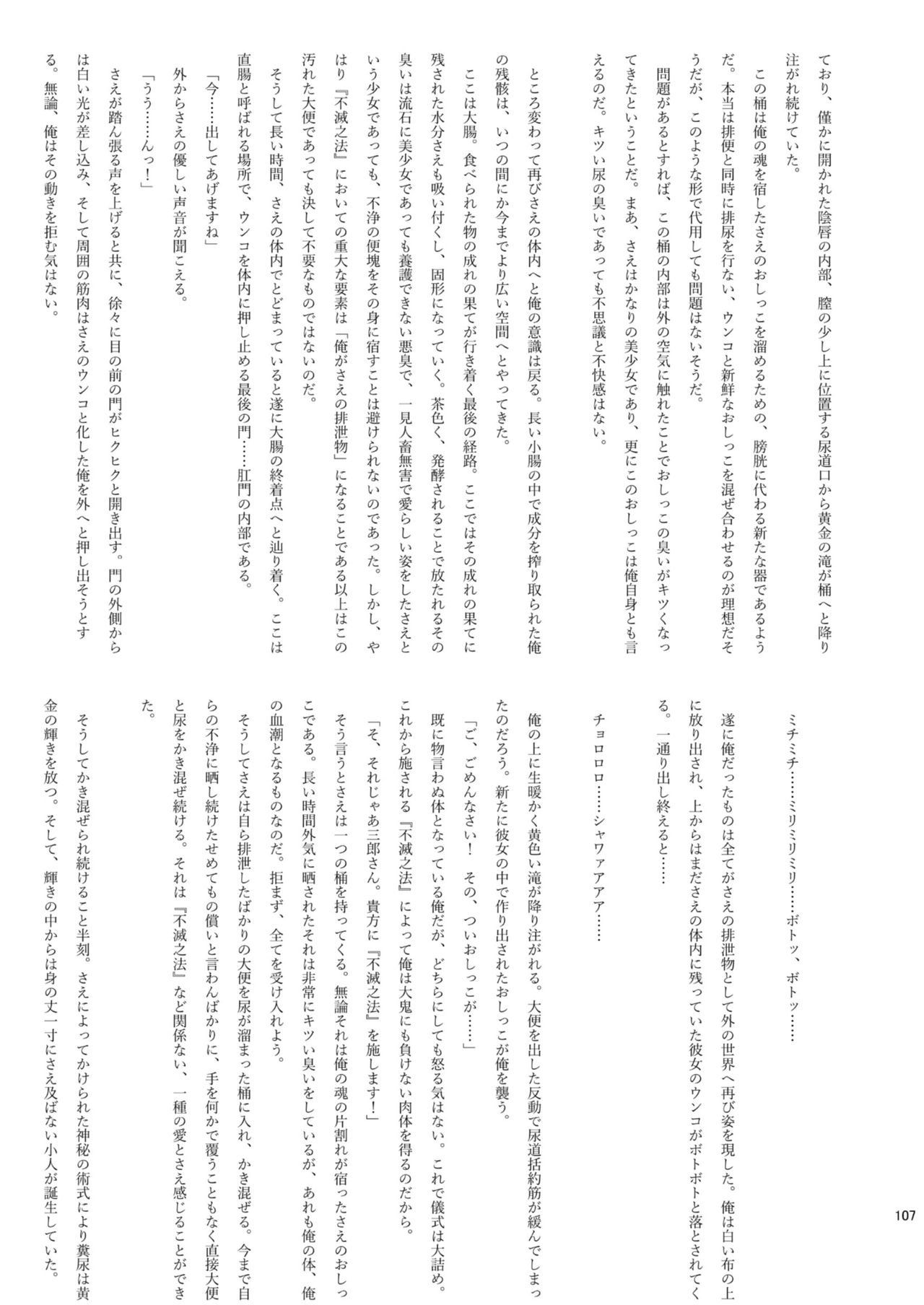 ており、僅かに開かれた陰唇の内部、膣の少し上に位置する尿道口から黄金の滝が桶へと降り注がれ続けていた。

この桶は俺の魂を宿したさえのおしっこを溜めるための、膀胱に代わる新たな器であるようだ。本当は排便と同時に排尿を行ない、ウンコと新鮮なおしっこを混ぜ合わせるのが理想だそうだが、このような形で代用しても問題はないそうだ。

問題があるとすれば、この桶の内部は外の空気に触れたことでおしっこの臭いがキツくなってきたということだ。まあ、さえはかなりの美少女であり、更にこのおしっこは俺自身とも言えるのだ。キツい尿の臭いであっても不思議と不快感はない。

ところ変わって再びさえの体内へと俺の意識は戻る。長い小腸の中で成分を搾り取られた俺の残骸は、いつの間にか今までより広い空間へとやってきた。

ここは大腸。食べられた物の成れの果てが行き着く最後の経路。ここではその成れの果てに残された水分さえも吸い付くし、固形になっていく。茶色く、発酵されることで放たれるその臭いは流石に美少女であっても養護できない悪臭で、一見人畜無害で愛らしい姿をしたさえという少女であっても、不浄の便塊をその身に宿すことは避けられないのであった。しかし、やはり『不滅之法』においての重大な要素は「俺がさえの排泄物」になることである以上はこの汚れた大便であっても決して不要なものではないのだ。

そうして長い時間、さえの体内でとどまっていると遂に大腸の終着点へと辿り着く。ここは直腸と呼ばれる場所で、ウンコを体内に押し止める最後の門……肛門の内部である。

「今……出してあげますね」

外からさえの優しい声音が聞こえる。

「うう……んっ！」

さえが踏ん張る声を上げると共に、徐々に目の前の門がヒクヒクと開き出す。門の外側からは白い光が差し込み、そして周囲の筋肉はさえのウンコと化した俺を外へと押し出そうとする。無論、俺はその動きを拒む気はない。

ミチミチ……ミリミリミリ……ボトッ、ボトッ……

遂に俺だったものは全てがさえの排泄物として外の世界へ再び姿を現した。俺は白い布の上に放り出され、上からはまださえの体内に残っていた彼女のウンコがボトボトと落とされてくる。一通り出し終えると……

チョロロロ……シャワァアア……

俺の上に生暖かく黄色い滝が降り注がれる。大便を出した反動で尿道括約筋が緩んでしまったのだろう。新たに彼女の中で作り出されたおしっこが俺を襲う。

「ご、ごめんなさい！　その、ついおしっこが……」

既に物言わぬ体となっている俺だが、どちらにしても怒る気はない。これで儀式は大詰め。これから施される『不滅之法』によって俺は大鬼にも負けない肉体を得るのだから。

「そ、それじゃあ三郎さん。貴方に『不滅之法』を施します！」

そう言うとさえは一つの桶を持ってくる。無論それは俺の魂の片割れが宿ったさえのおしっこである。長い時間外気に晒されたそれは非常にキツい臭いをしているが、あれも俺の体、俺の血潮となるものなのだ。拒まず、全てを受け入れよう。

そうしてさえは自ら排泄したばかりの大便を尿が溜まった桶に入れ、かき混ぜる。今まで自らの不浄に晒し続けたせめてもの償いと言わんばかりに、手を何かで覆うこともなく直接大便と尿をかき混ぜ続ける。それは『不滅之法』など関係ない、一種の愛とさえ感じることができた。

そうしてかき混ぜられ続けること半刻。さえによってかけられた神秘の術式により糞尿は黄金の輝きを放つ。そして、輝きの中からは身の丈一寸にさえ及ばない小人が誕生していた。

107